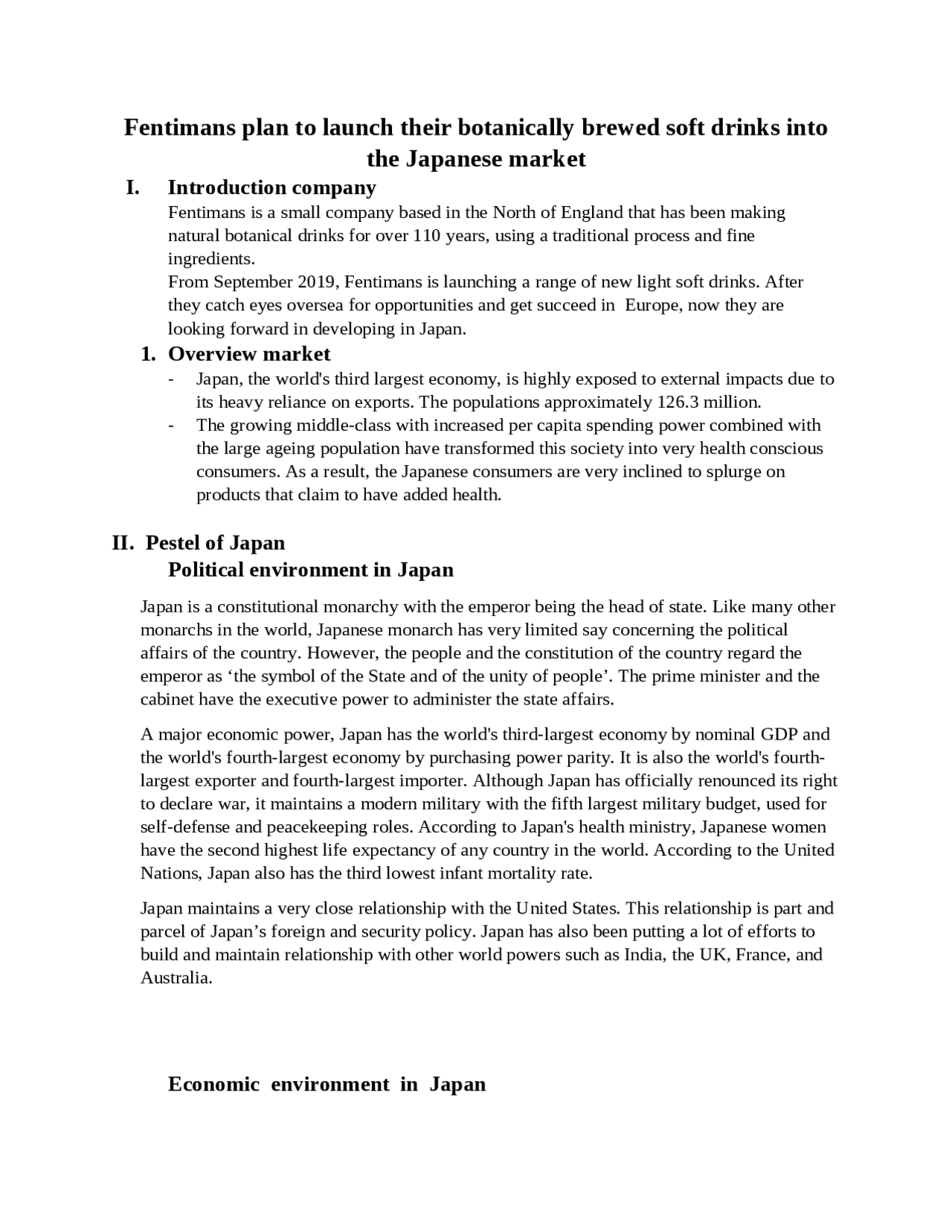 Fentimans plan to launch their botanically brewed soft drinks into the Japanese market

I. Introduction company

Fentimans is a small company based in the North of England that has been making natural botanical drinks for over 110 years, using a traditional process and fine ingredients.

From September 2019, Fentimans is launching a range of new light soft drinks. After they catch eyes oversea for opportunities and get succeed in Europe, now they are looking forward in developing in Japan.

1. Overview market

- Japan, the world's third largest economy, is highly exposed to external impacts due to its heavy reliance on exports. The populations approximately 126.3 million.
- The growing middle-class with increased per capita spending power combined with the large ageing population have transformed this society into very health conscious consumers. As a result, the Japanese consumers are very inclined to splurge on products that claim to have added health.

II. Pestel of Japan

Political environment in Japan

Japan is a constitutional monarchy with the emperor being the head of state. Like many other monarchs in the world, Japanese monarch has very limited say concerning the political affairs of the country. However, the people and the constitution of the country regard the emperor as ‘the symbol of the State and of the unity of people’. The prime minister and the cabinet have the executive power to administer the state affairs.

A major economic power, Japan has the world's third-largest economy by nominal GDP and the world's fourth-largest economy by purchasing power parity. It is also the world's fourth-largest exporter and fourth-largest importer. Although Japan has officially renounced its right to declare war, it maintains a modern military with the fifth largest military budget, used for self-defense and peacekeeping roles. According to Japan's health ministry, Japanese women have the second highest life expectancy of any country in the world. According to the United Nations, Japan also has the third lowest infant mortality rate.

Japan maintains a very close relationship with the United States. This relationship is part and parcel of Japan’s foreign and security policy. Japan has also been putting a lot of efforts to build and maintain relationship with other world powers such as India, the UK, France, and Australia.

Economic environment in Japan